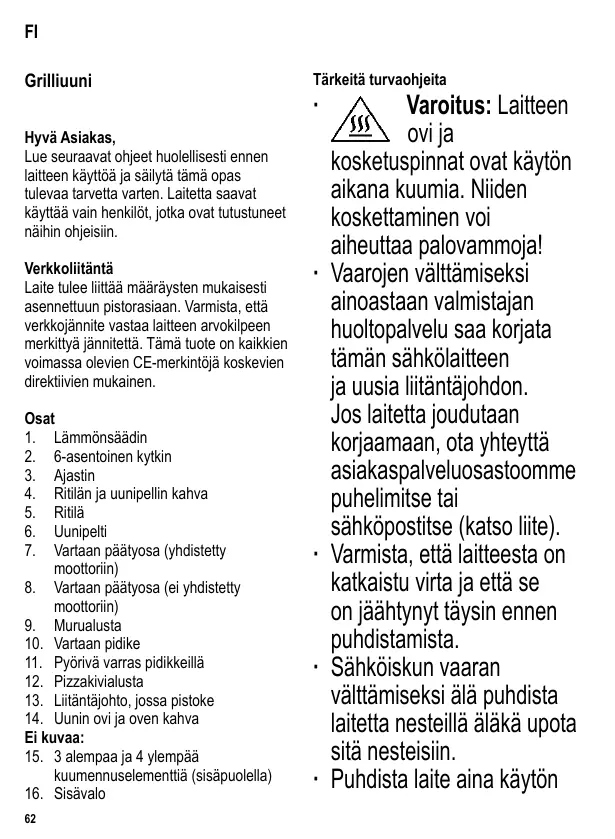 FI

Grilliuuni

Hyvä Asiakas,
Lue seuraavat ohjeet huolellisesti ennen laitteen käyttöä ja säilytä tämä opas tulevaa tarvetta varten. Laitetta saavat käyttää vain henkilöt, jotka ovat tutustuneet näihin ohjeisiin.

Verkkoliitäntä
Laite tulee liittää määräysten mukaisesti asennettuun pistorasiaan. Varmista, että verkkojännite vastaa laitteen arvokilpeen merkittyä jännitettä. Tämä tuote on kaikkien voimassa olevien CE-merkintöjä koskevien direktiivien mukainen.

Osat
1. Lämmönsäädin
2. 6-asentoinen kytkin
3. Ajastin
4. Ritilän ja uunipellin kahva
5. Ritilä
6. Uunipelti
7. Vartaan päätyosa (yhdistetty moottoriin)
8. Vartaan päätyosa (ei yhdistetty moottoriin)
9. Murualusta
10. Vartaan pidike
11. Pyörivä varras pidikkeillä
12. Pizzakivialusta
13. Liitäntäjohto, jossa pistoke
14. Uunin ovi ja oven kahva
Ei kuvaa:
15. 3 alempaa ja 4 ylempää kuumennuselementtiä (sisäpuolella)
16. Sisävalo

62

Tärkeitä turvaohjeita
· Varoitus: Laitteen ovi ja kosketuspinnat ovat käytön aikana kuumia. Niiden koskettaminen voi aiheuttaa palovammoja!
· Vaarojen välttämiseksi ainoastaan valmistajan huoltopalvelu saa korjata tämän sähkölaitteen ja uusia liitäntäjohdon. Jos laitetta joudutaan korjaamaan, ota yhteyttä asiakaspalveluosastoomme puhelimitse tai sähköpostitse (katso liite).
· Varmista, että laitteesta on katkaistu virta ja että se on jäähtynyt täysin ennen puhdistamista.
· Sähköiskun vaaran välttämiseksi älä puhdista laitetta nesteillä äläkä upota sitä nesteisiin.
· Puhdista laite aina käytön